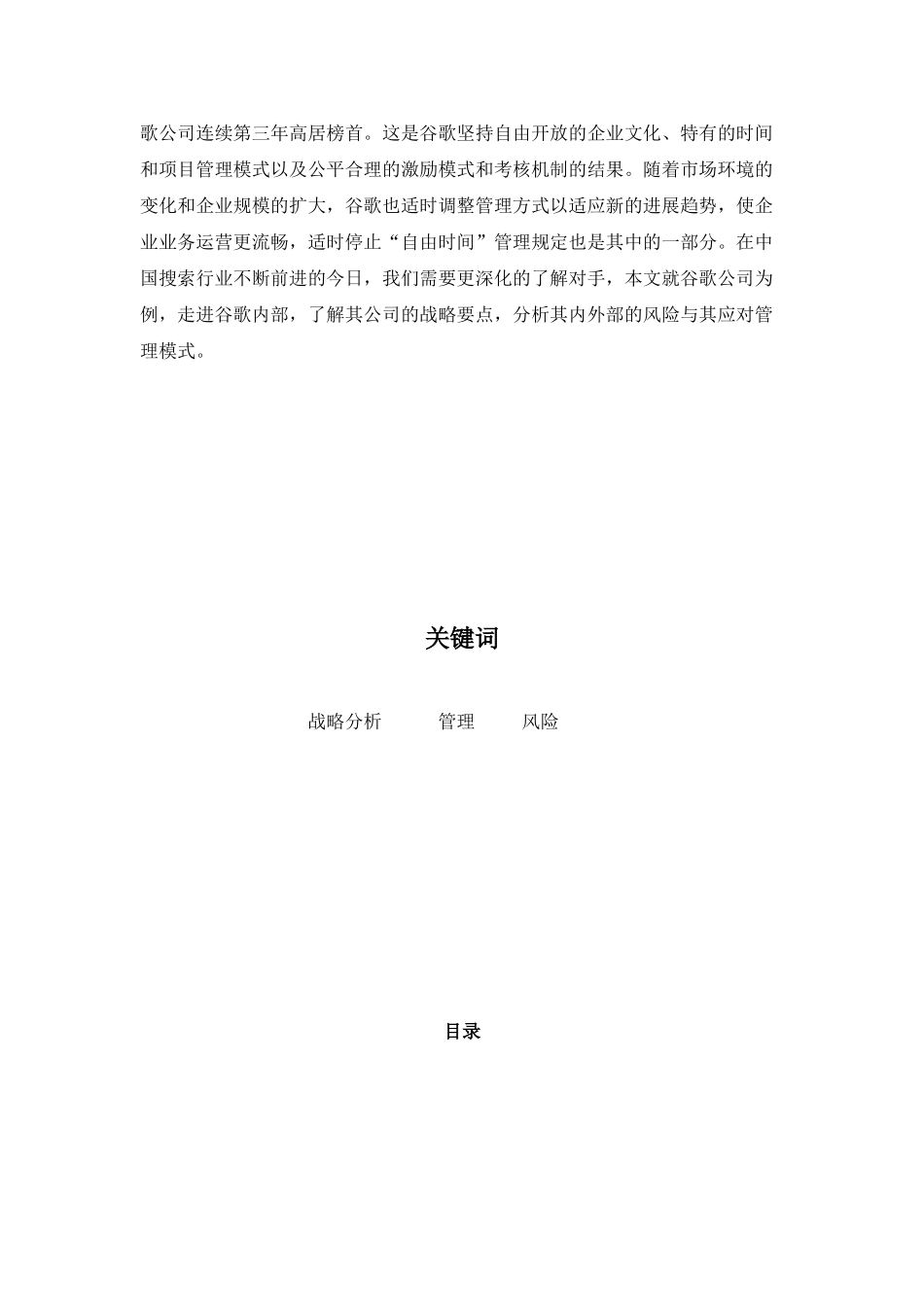 歌公司连续第三年高居榜首。这是谷歌坚持自由开放的企业文化、特有的时间和项目管理模式以及公平合理的激励模式和考核机制的结果。随着市场环境的变化和企业规模的扩大，谷歌也适时调整管理方式以适应新的进展趋势，使企业业务运营更流畅，适时停止“自由时间”管理规定也是其中的一部分。在中国搜索行业不断前进的今日，我们需要更深化的了解对手，本文就谷歌公司为例，走进谷歌内部，了解其公司的战略要点，分析其内外部的风险与其应对管理模式。

关键词

战略分析　　管理　　风险

目录